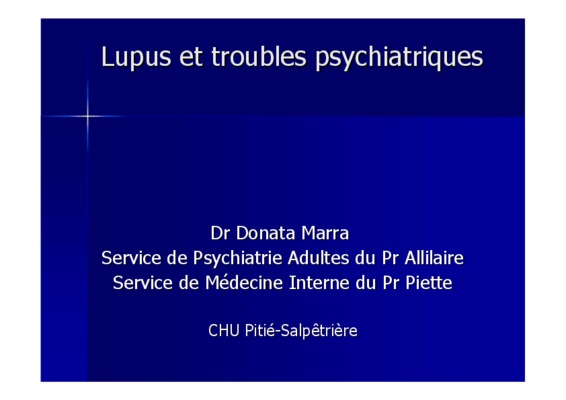 Lupus et troubles psychiatriques

Dr Donata Marra
Service de Psychiatrie Adultes du Pr Allilaire
Service de Médecine Interne du Pr Piette

CHU Pitié-Salpêtrière